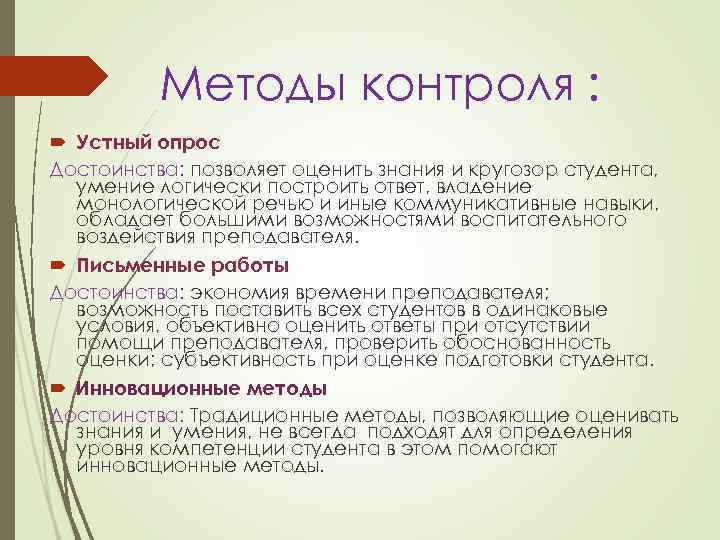 Методы контроля :

Устный опрос

Достоинства: позволяет оценить знания и кругозор студента, умение логически построить ответ, владение монологической речью и иные коммуникативные навыки, обладает большими возможностями воспитательного воздействия преподавателя.

Письменные работы

Достоинства: экономия времени преподавателя; возможность поставить всех студентов в одинаковые условия, объективно оценить ответы при отсутствии помощи преподавателя, проверить обоснованность оценки; субъективность при оценке подготовки студента.

Инновационные методы

Достоинства: Традиционные методы, позволяющие оценивать знания и умения, не всегда подходят для определения уровня компетенции студента в этом помогают инновационные методы.